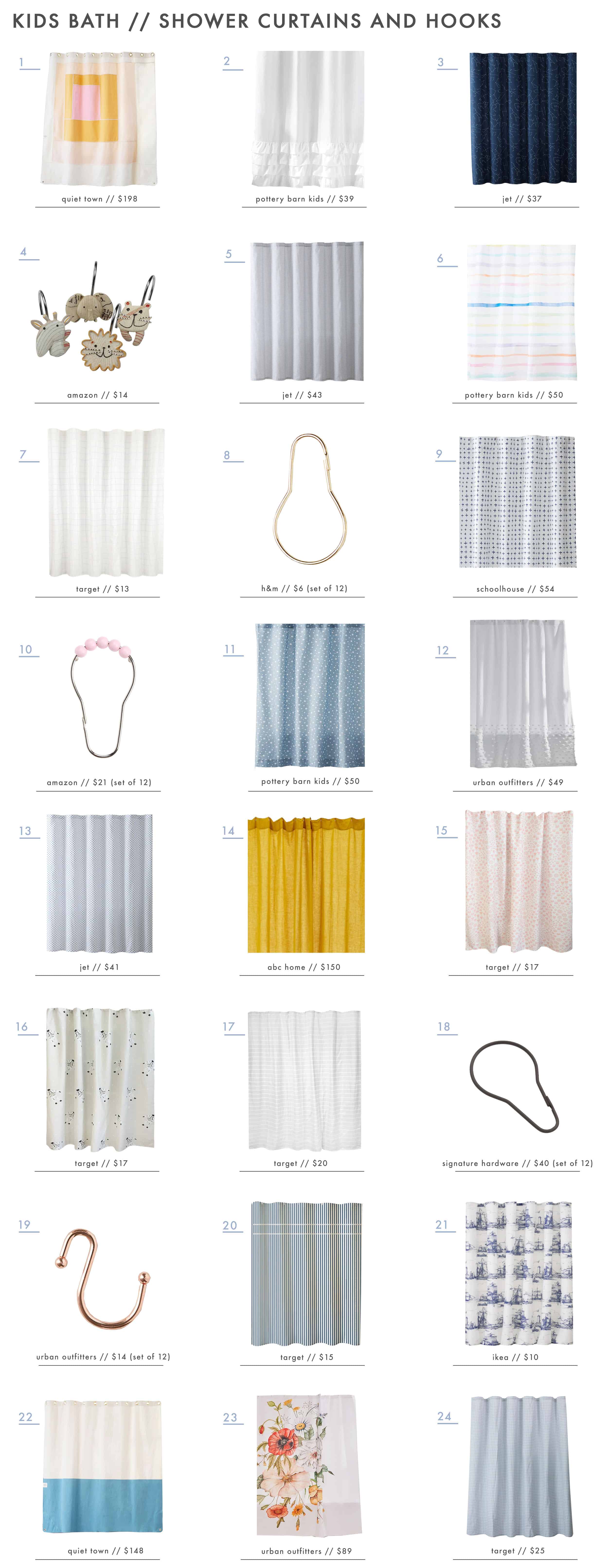 KIDS BATH // SHOWER CURTAINS AND HOOKS

1
quiet town // $198

2
pottery barn kids // $39

3
jet // $37

4
amazon // $14

5
jet // $43

6
pottery barn kids // $50

7
target // $13

8
h&m // $6 (set of 12)

9
schoolhouse // $54

10
amazon // $21 (set of 12)

11
pottery barn kids // $50

12
urban outfitters // $49

13
jet // $41

14
abc home // $150

15
target // $17

16
target // $17

17
target // $20

18
signature hardware // $40 (set of 12)

19
urban outfitters // $14 (set of 12)

20
target // $15

21
ikea // $10

22
quiet town // $148

23
urban outfitters // $89

24
target // $25